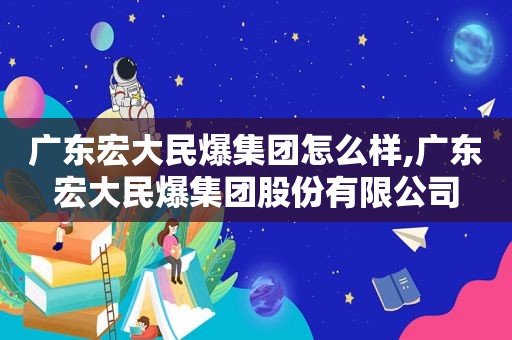 广东宏大民爆集团怎么样,广东宏大民爆集团股份有限公司